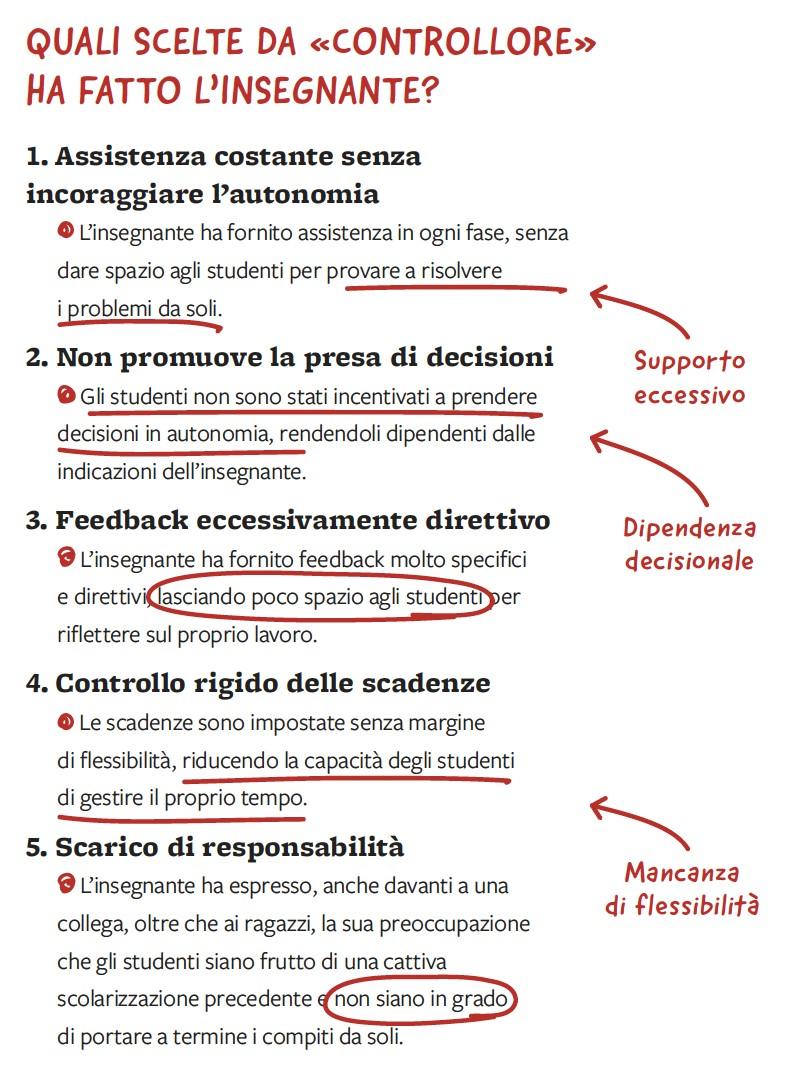 QUALI SCELTE DA «CONTROLLORE» HA FATTO L'INSEGNANTE?

1. Assistenza costante senza incoraggiare l'autonomia

L'insegnante ha fornito assistenza in ogni fase, senza dare spazio agli studenti per provare a risolvere i problemi da soli.

Supporto eccessivo

2. Non promuove la presa di decisioni

Gli studenti non sono stati incentivati a prendere decisioni in autonomia, rendendoli dipendenti dalle indicazioni dell'insegnante.

Dipendenza decisionale

3. Feedback eccessivamente direttivo

L'insegnante ha fornito feedback molto specifici e direttivi, lasciando poco spazio agli studenti per riflettere sul proprio lavoro.

4. Controllo rigido delle scadenze

Le scadenze sono impostate senza margine di flessibilità, riducendo la capacità degli studenti di gestire il proprio tempo.

Mancanza di flessibilità

5. Scarico di responsabilità

L'insegnante ha espresso, anche davanti a una collega, oltre che ai ragazzi, la sua preoccupazione che gli studenti siano frutto di una cattiva scolarizzazione precedente e non siano in grado di portare a termine i compiti da soli.